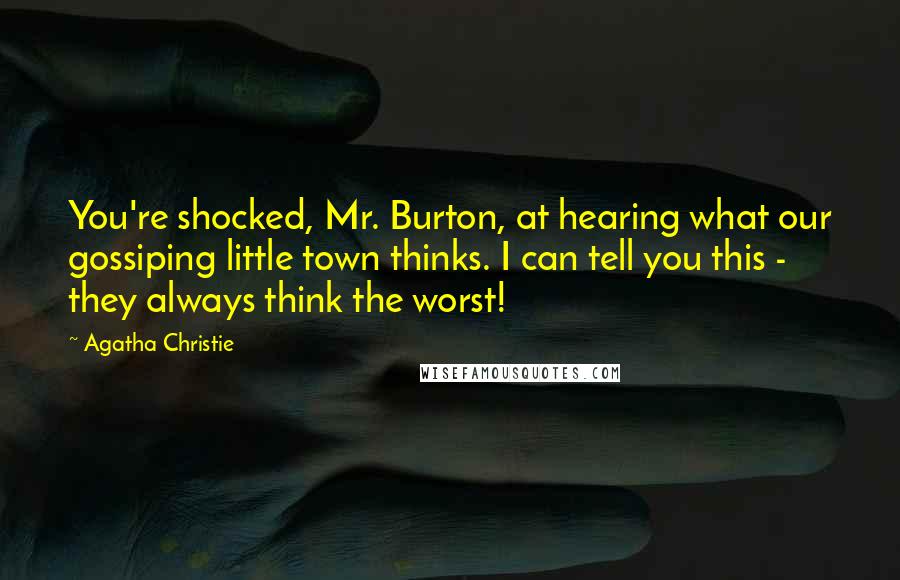 You're shocked, Mr. Burton, at hearing what our gossiping little town thinks. I can tell you this - they always think the worst!

~ Agatha Christie

WISEFAMOUSQUOTES.COM